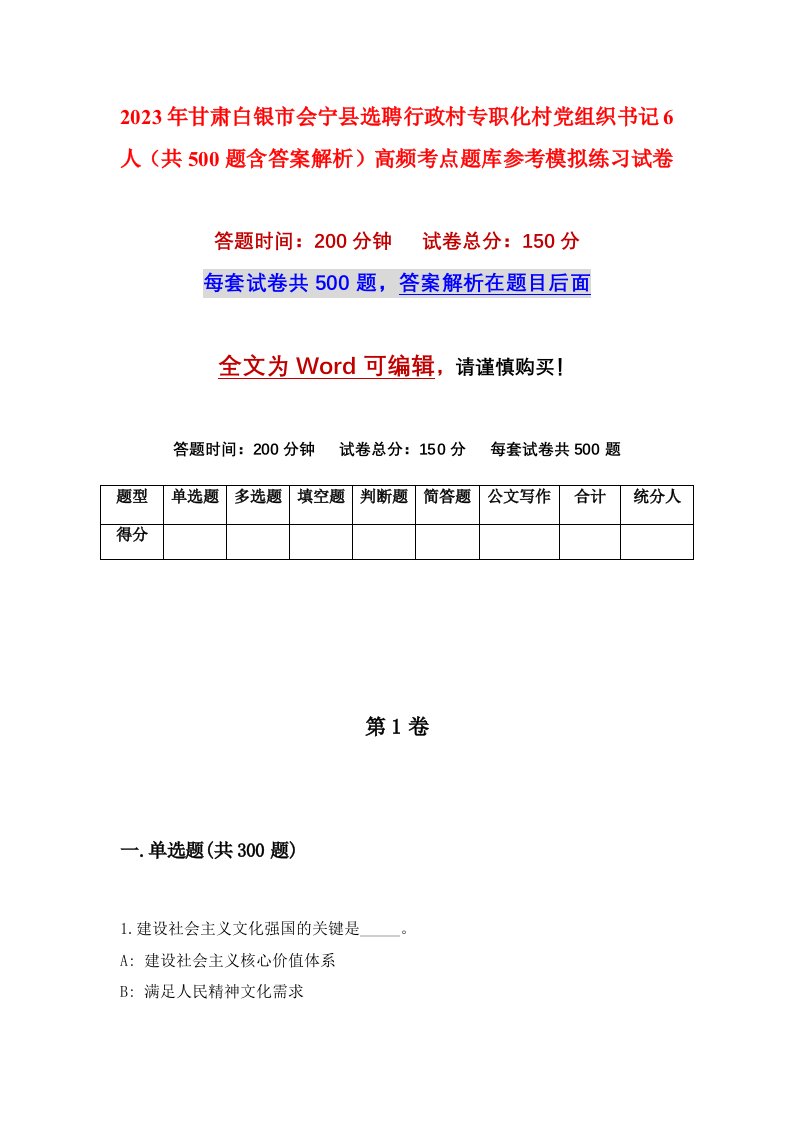 2023年甘肃白银市会宁县选聘行政村专职化村党组织书记6人（共500题含答案解析）高频考点题库参考模拟练习试卷

答题时间：200分钟　试卷总分：150分

每套试卷共500题，答案解析在题目后面

全文为Word可编辑，请谨慎购买！

答题时间：200分钟　试卷总分：150分　每套试卷共500题

| 题型 | 单选题 | 多选题 | 填空题 | 判断题 | 简答题 | 公文写作 | 合计 | 统分人 |
|---|---|---|---|---|---|---|---|---|
| 得分 | | | | | | | | |

第1卷

一.单选题(共300题)

1.建设社会主义文化强国的关键是_____。

A: 建设社会主义核心价值体系

B: 满足人民精神文化需求